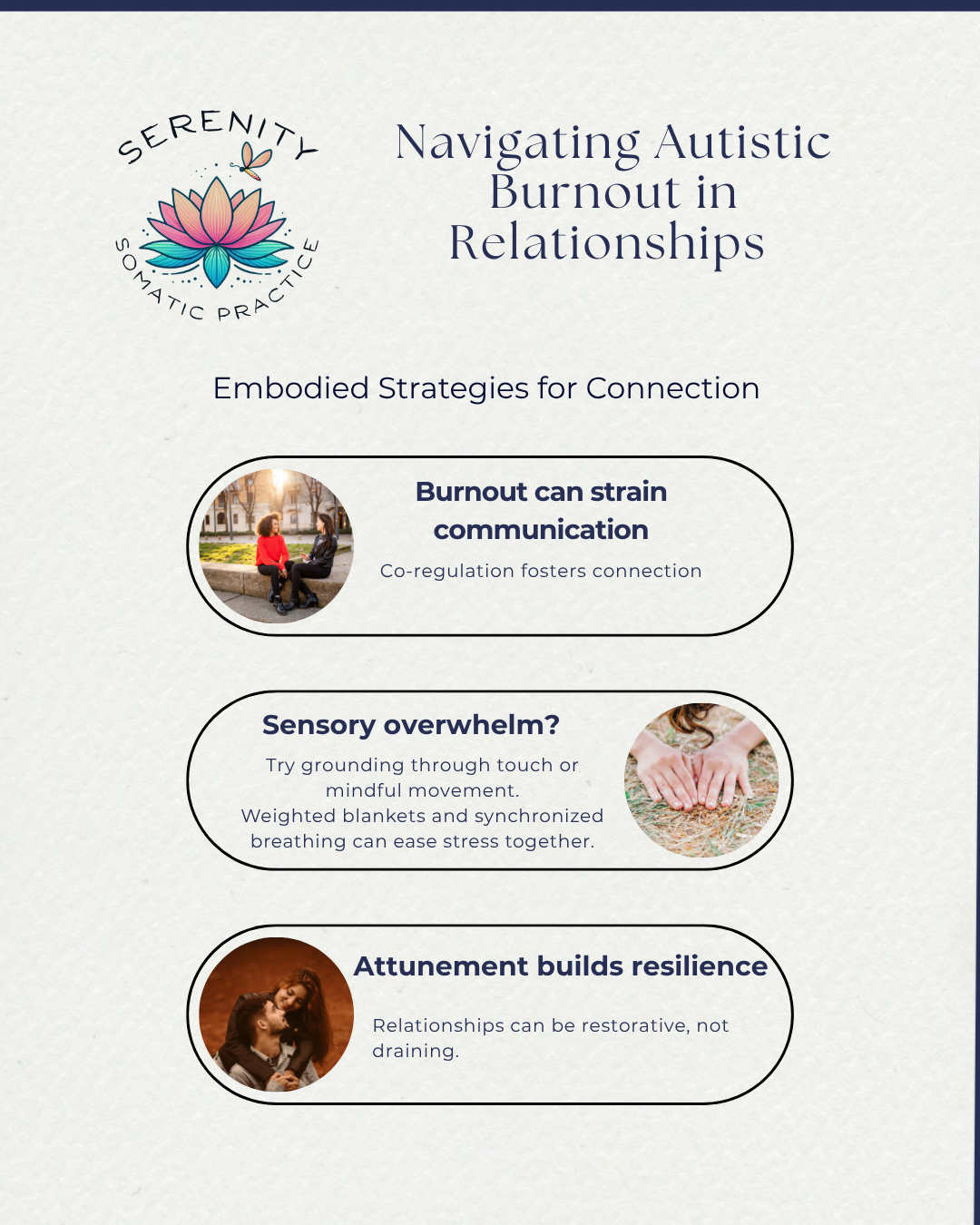 SERENITY
SOMATIC PRACTICE

Navigating Autistic Burnout in Relationships

Embodied Strategies for Connection

Burnout can strain communication

Co-regulation fosters connection

Sensory overwhelm?

Try grounding through touch or mindful movement.
Weighted blankets and synchronized breathing can ease stress together.

Attunement builds resilience

Relationships can be restorative, not draining.